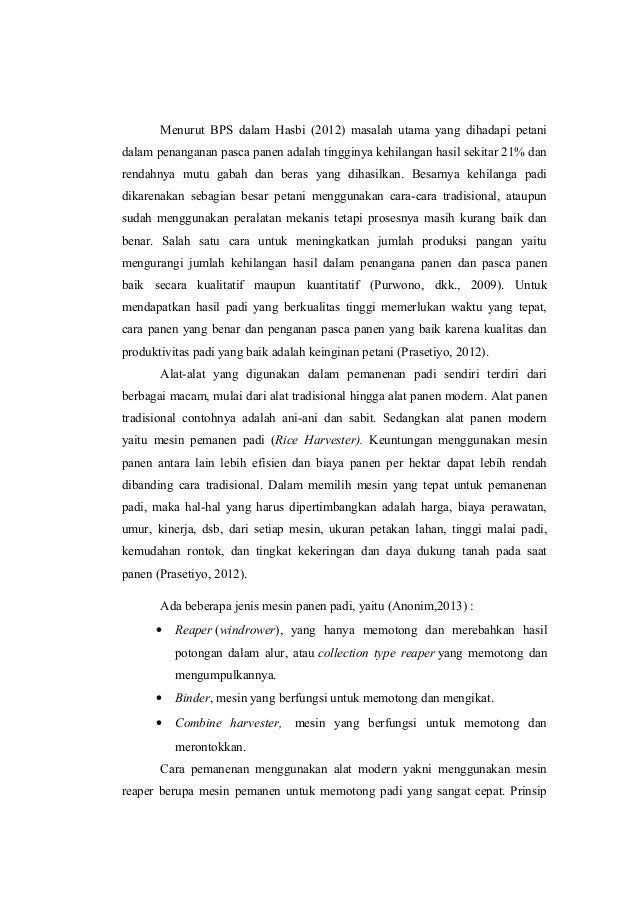 Menurut BPS dalam Hasbi (2012) masalah utama yang dihadapi petani dalam penanganan pasca panen adalah tingginya kehilangan hasil sekitar 21% dan rendahnya mutu gabah dan beras yang dihasilkan. Besarnya kehilanga padi dikarenakan sebagian besar petani menggunakan cara-cara tradisional, ataupun sudah menggunakan peralatan mekanis tetapi prosesnya masih kurang baik dan benar. Salah satu cara untuk meningkatkan jumlah produksi pangan yaitu mengurangi jumlah kehilangan hasil dalam penangana panen dan pasca panen baik secara kualitatif maupun kuantitatif (Purwono, dkk., 2009). Untuk mendapatkan hasil padi yang berkualitas tinggi memerlukan waktu yang tepat, cara panen yang benar dan penganan pasca panen yang baik karena kualitas dan produktivitas padi yang baik adalah keinginan petani (Prasetiyo, 2012).

Alat-alat yang digunakan dalam pemanenan padi sendiri terdiri dari berbagai macam, mulai dari alat tradisional hingga alat panen modern. Alat panen tradisional contohnya adalah ani-ani dan sabit. Sedangkan alat panen modern yaitu mesin pemanen padi (Rice Harvester). Keuntungan menggunakan mesin panen antara lain lebih efisien dan biaya panen per hektar dapat lebih rendah dibanding cara tradisional. Dalam memilih mesin yang tepat untuk pemanenan padi, maka hal-hal yang harus dipertimbangkan adalah harga, biaya perawatan, umur, kinerja, dsb, dari setiap mesin, ukuran petakan lahan, tinggi malai padi, kemudahan rontok, dan tingkat kekeringan dan daya dukung tanah pada saat panen (Prasetiyo, 2012).

Ada beberapa jenis mesin panen padi, yaitu (Anonim,2013) :

• Reaper (windrower), yang hanya memotong dan merebahkan hasil potongan dalam alur, atau collection type reaper yang memotong dan mengumpulkannya.
• Binder, mesin yang berfungsi untuk memotong dan mengikat.
• Combine harvester, mesin yang berfungsi untuk memotong dan merontokkan.

Cara pemanenan menggunakan alat modern yakni menggunakan mesin reaper berupa mesin pemanen untuk memotong padi yang sangat cepat. Prinsip